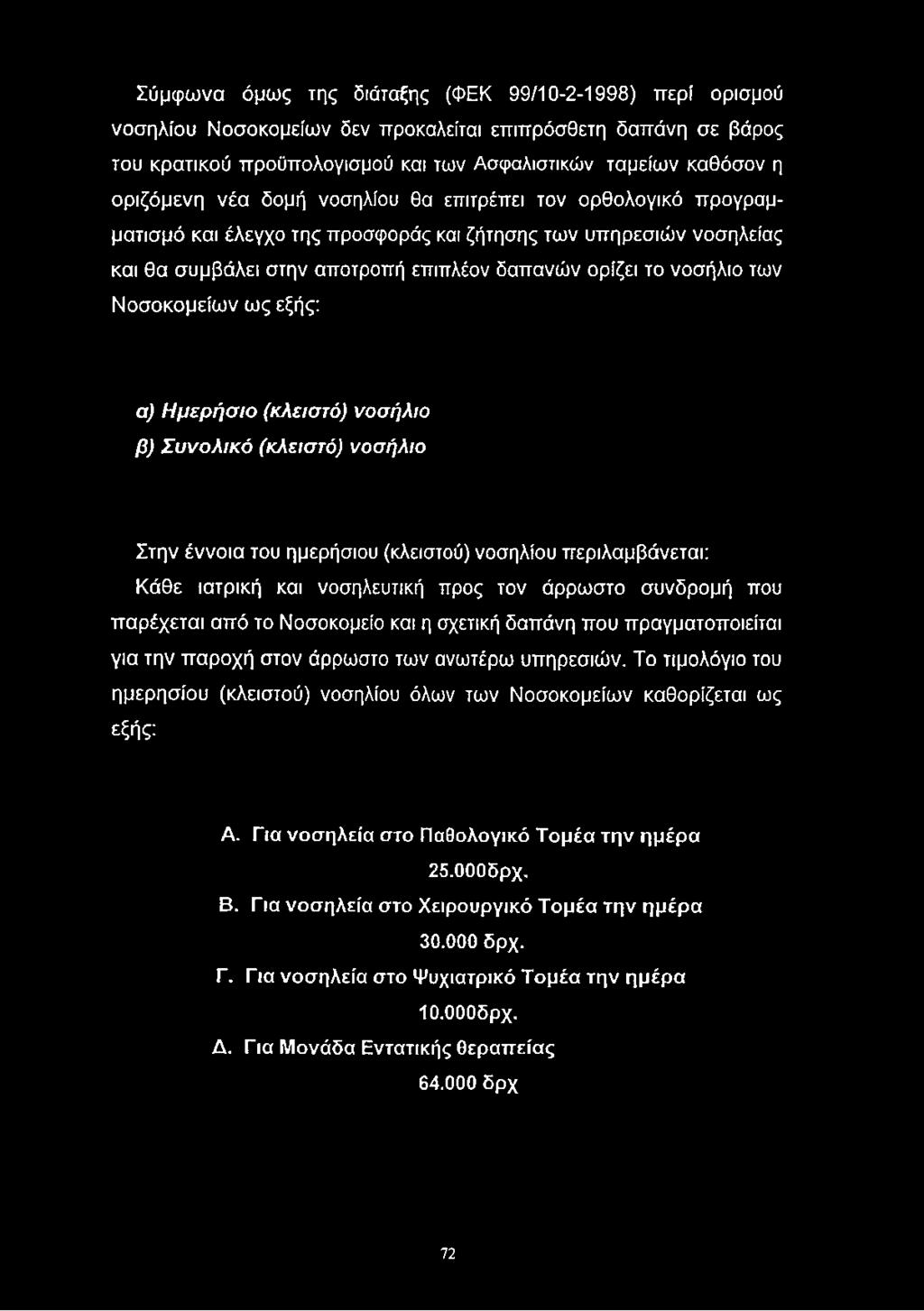 Σύμφωνα όμως της διάταξης (ΦΕΚ 99/10-2-1998) περί ορισμού νοσηλίου Νοσοκομείων δεν προκαλείται επιπρόσθετη δαπάνη σε βάρος του κρατικού προϋπολογισμού και των Ασφαλιστικών ταμείων καθόσον η οριζόμενη νέα δομή νοσηλίου θα επιτρέπει τον ορθολογικό προγραμματισμό και έλεγχο της προσφοράς και ζήτησης των υπηρεσιών νοσηλείας και θα συμβάλει στην αποτροπή επιπλέον δαπανών ορίζει το νοσήλιο των Νοσοκομείων ως εξής:

α) Ημερήσιο (κλειστό) νοσήλιο
β) Συνολικό (κλειστό) νοσήλιο

Στην έννοια του ημερήσιου (κλειστού) νοσηλίου περιλαμβάνεται: Κάθε ιατρική και νοσηλευτική προς τον άρρωστο συνδρομή που παρέχεται από το Νοσοκομείο και η σχετική δαπάνη που πραγματοποιείται για την παροχή στον άρρωστο των ανωτέρω υπηρεσιών. Το τιμολόγιο του ημερησίου (κλειστού) νοσηλίου όλων των Νοσοκομείων καθορίζεται ως εξής:

Α. Για νοσηλεία στο Παθολογικό Τομέα την ημέρα 25.000δρχ.
Β. Για νοσηλεία στο Χειρουργικό Τομέα την ημέρα 30.000 δρχ.
Γ. Για νοσηλεία στο Ψυχιατρικό Τομέα την ημέρα 10.000δρχ.
Δ. Για Μονάδα Εντατικής θεραπείας 64.000 δρχ

72